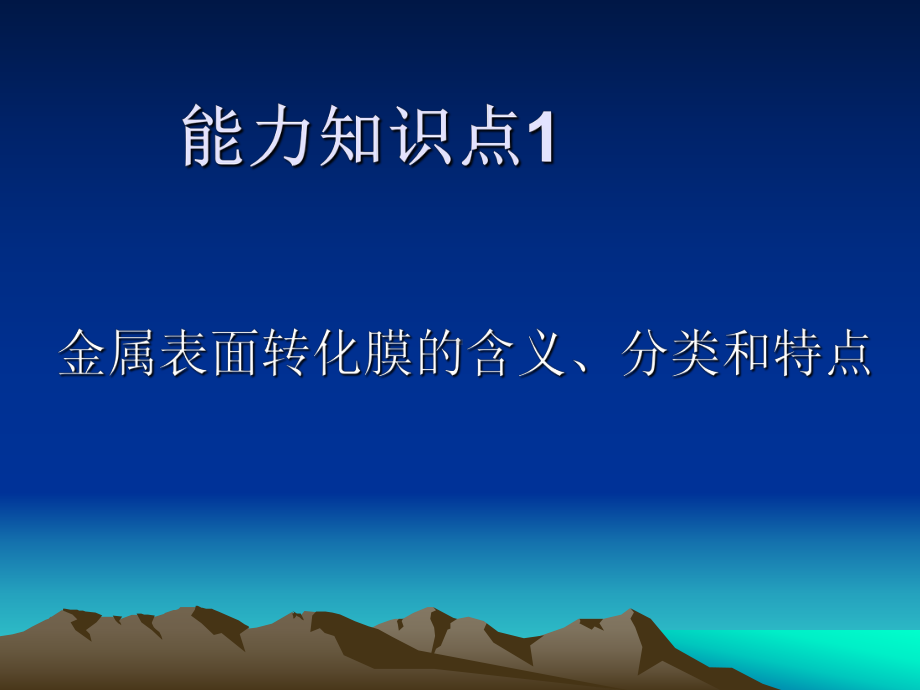 能力知识点1

金属表面转化膜的含义、分类和特点